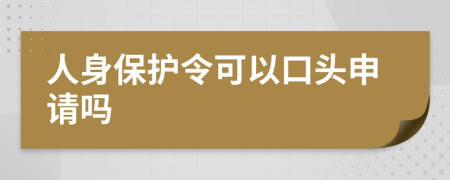 人身保护令可以口头申请吗